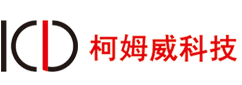 柯姆威科技